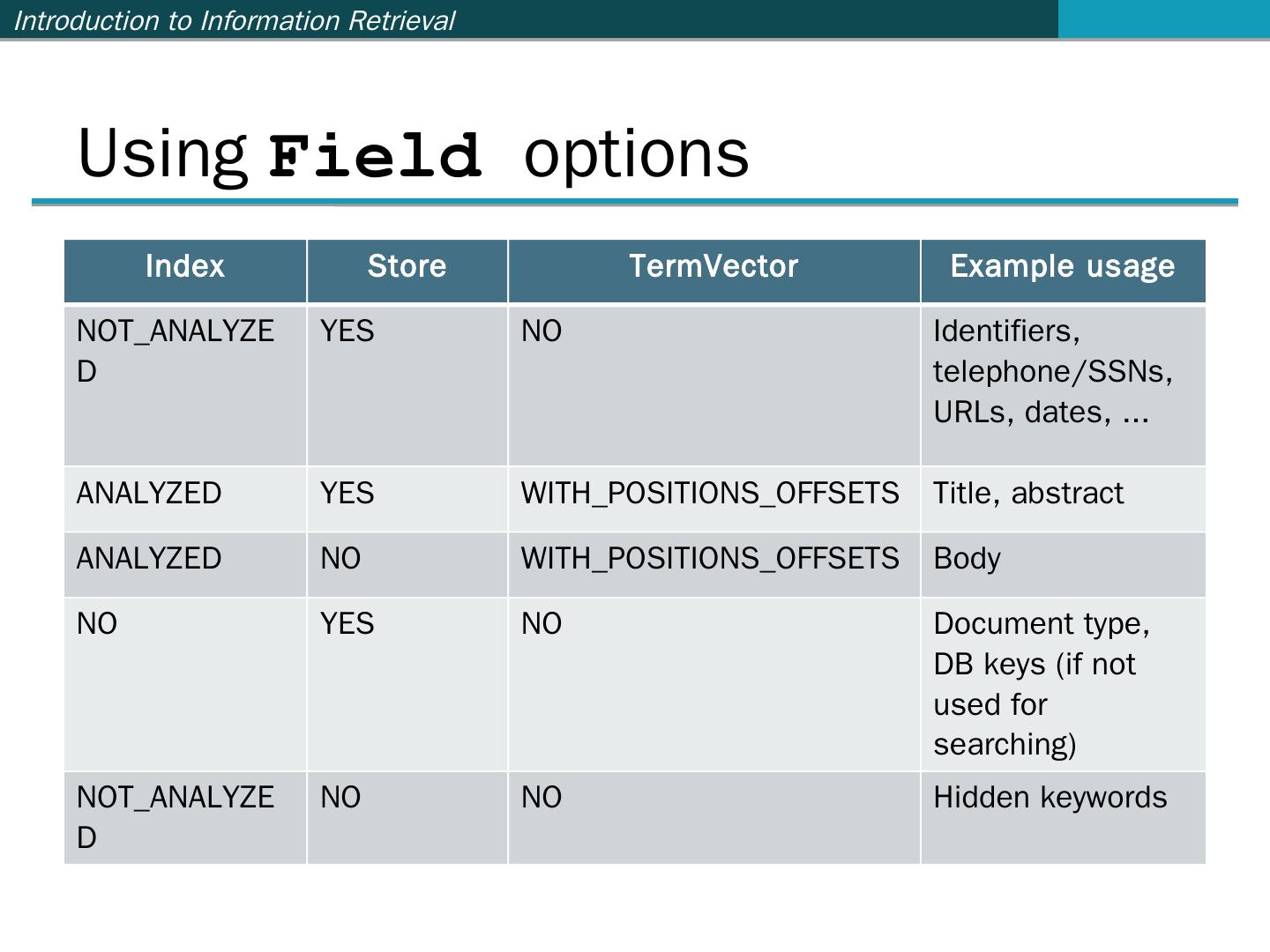 Introduction to Information Retrieval

Using Field options

| Index | Store | TermVector | Example usage |
|---|---|---|---|
| NOT_ANALYZED | YES | NO | Identifiers, telephone/SSNs, URLs, dates, ... |
| ANALYZED | YES | WITH_POSITIONS_OFFSETS | Title, abstract |
| ANALYZED | NO | WITH_POSITIONS_OFFSETS | Body |
| NO | YES | NO | Document type, DB keys (if not used for searching) |
| NOT_ANALYZED | NO | NO | Hidden keywords |